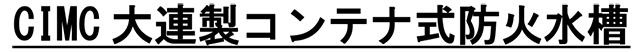 CIMC 大連製コンテナ式防火水槽